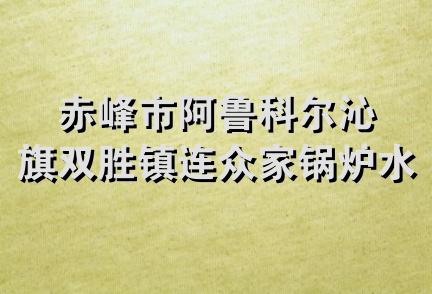 赤峰市阿鲁科尔沁旗双胜镇连众家锅炉水